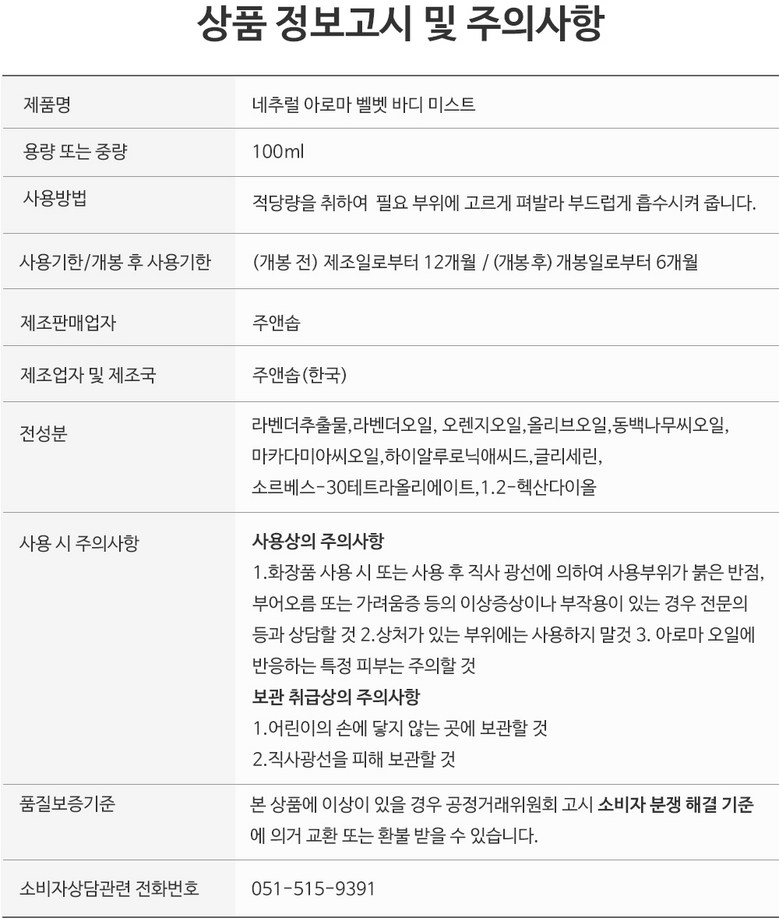 상품 정보고시 및 주의사항

| 제품명 | 네추럴 아로마 벨벳 바디 미스트 |
|---|---|
| 용량 또는 중량 | 100ml |
| 사용방법 | 적당량을 취하여 필요 부위에 고르게 펴발라 부드럽게 흡수시켜 줍니다. |
| 사용기한/개봉 후 사용기한 | (개봉 전) 제조일로부터 12개월 / (개봉후) 개봉일로부터 6개월 |
| 제조판매업자 | 주앤솝 |
| 제조업자 및 제조국 | 주앤솝(한국) |
| 전성분 | 라벤더추출물,라벤더오일, 오렌지오일,올리브오일,동백나무씨오일, 마카다미아씨오일,하이알루로닉애씨드,글리세린, 소르베스-30테트라올리에이트,1.2-헥산다이올 |
| 사용 시 주의사항 | 사용상의 주의사항 1.화장품 사용 시 또는 사용 후 직사 광선에 의하여 사용부위가 붉은 반점, 부어오름 또는 가려움증 등의 이상증상이나 부작용이 있는 경우 전문의 등과 상담할 것 2.상처가 있는 부위에는 사용하지 말것 3. 아로마 오일에 반응하는 특정 피부는 주의할 것 보관 취급상의 주의사항 1.어린이의 손에 닿지 않는 곳에 보관할 것 2.직사광선을 피해 보관할 것 |
| 품질보증기준 | 본 상품에 이상이 있을 경우 공정거래위원회 고시 소비자 분쟁 해결 기준에 의거 교환 또는 환불 받을 수 있습니다. |
| 소비자상담관련 전화번호 | 051-515-9391 |